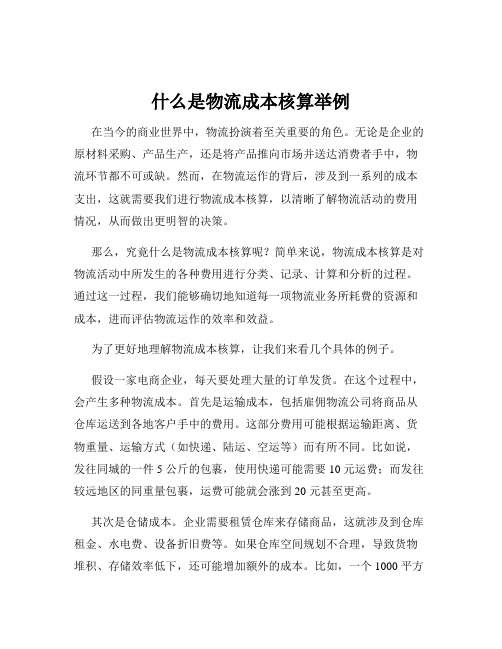 什么是物流成本核算举例

在当今的商业世界中，物流扮演着至关重要的角色。无论是企业的原材料采购、产品生产，还是将产品推向市场并送达消费者手中，物流环节都不可或缺。然而，在物流运作的背后，涉及到一系列的成本支出，这就需要我们进行物流成本核算，以清晰了解物流活动的费用情况，从而做出更明智的决策。

那么，究竟什么是物流成本核算呢？简单来说，物流成本核算是对物流活动中所发生的各种费用进行分类、记录、计算和分析的过程。通过这一过程，我们能够确切地知道每一项物流业务所耗费的资源和成本，进而评估物流运作的效率和效益。

为了更好地理解物流成本核算，让我们来看几个具体的例子。

假设一家电商企业，每天要处理大量的订单发货。在这个过程中，会产生多种物流成本。首先是运输成本，包括雇佣物流公司将商品从仓库运送到各地客户手中的费用。这部分费用可能根据运输距离、货物重量、运输方式（如快递、陆运、空运等）而有所不同。比如说，发往同城的一件 5 公斤的包裹，使用快递可能需要 10 元运费；而发往较远地区的同重量包裹，运费可能就会涨到 20 元甚至更高。

其次是仓储成本。企业需要租赁仓库来存储商品，这就涉及到仓库租金、水电费、设备折旧费等。如果仓库空间规划不合理，导致货物堆积、存储效率低下，还可能增加额外的成本。比如，一个 1000 平方